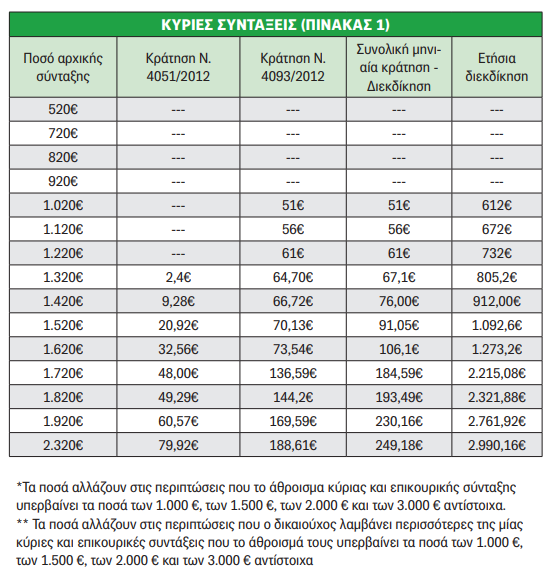 ΚΥΡΙΕΣ ΣΥΝΤΑΞΕΙΣ (ΠΙΝΑΚΑΣ 1)

| Ποσό αρχικής σύνταξης | Κράτηση Ν. 4051/2012 | Κράτηση Ν. 4093/2012 | Συνολική μηνιαία κράτηση - Διεκδίκηση | Ετήσια διεκδίκηση |
|---|---|---|---|---|
| 520€ | --- | --- | --- | --- |
| 720€ | --- | --- | --- | --- |
| 820€ | --- | --- | --- | --- |
| 920€ | --- | --- | --- | --- |
| 1.020€ | --- | 51€ | 51€ | 612€ |
| 1.120€ | --- | 56€ | 56€ | 672€ |
| 1.220€ | --- | 61€ | 61€ | 732€ |
| 1.320€ | 2,4€ | 64,70€ | 67,1€ | 805,2€ |
| 1.420€ | 9,28€ | 66,72€ | 76,00€ | 912,00€ |
| 1.520€ | 20,92€ | 70,13€ | 91,05€ | 1.092,6€ |
| 1.620€ | 32,56€ | 73,54€ | 106,1€ | 1.273,2€ |
| 1.720€ | 48,00€ | 136,59€ | 184,59€ | 2.215,08€ |
| 1.820€ | 49,29€ | 144,2€ | 193,49€ | 2.321,88€ |
| 1.920€ | 60,57€ | 169,59€ | 230,16€ | 2.761,92€ |
| 2.320€ | 79,92€ | 188,61€ | 249,18€ | 2.990,16€ |

*Τα ποσά αλλάζουν στις περιπτώσεις που το άθροισμα κύριας και επικουρικής σύνταξης υπερβαίνει τα ποσά των 1.000 €, των 1.500 €, των 2.000 € και των 3.000 € αντίστοιχα.
** Τα ποσά αλλάζουν στις περιπτώσεις που ο δικαιούχος λαμβάνει περισσότερες της μίας κύριες και επικουρικές συντάξεις που το άθροισμά τους υπερβαίνει τα ποσά των 1.000 €, των 1.500 €, των 2.000 € και των 3.000 € αντίστοιχα